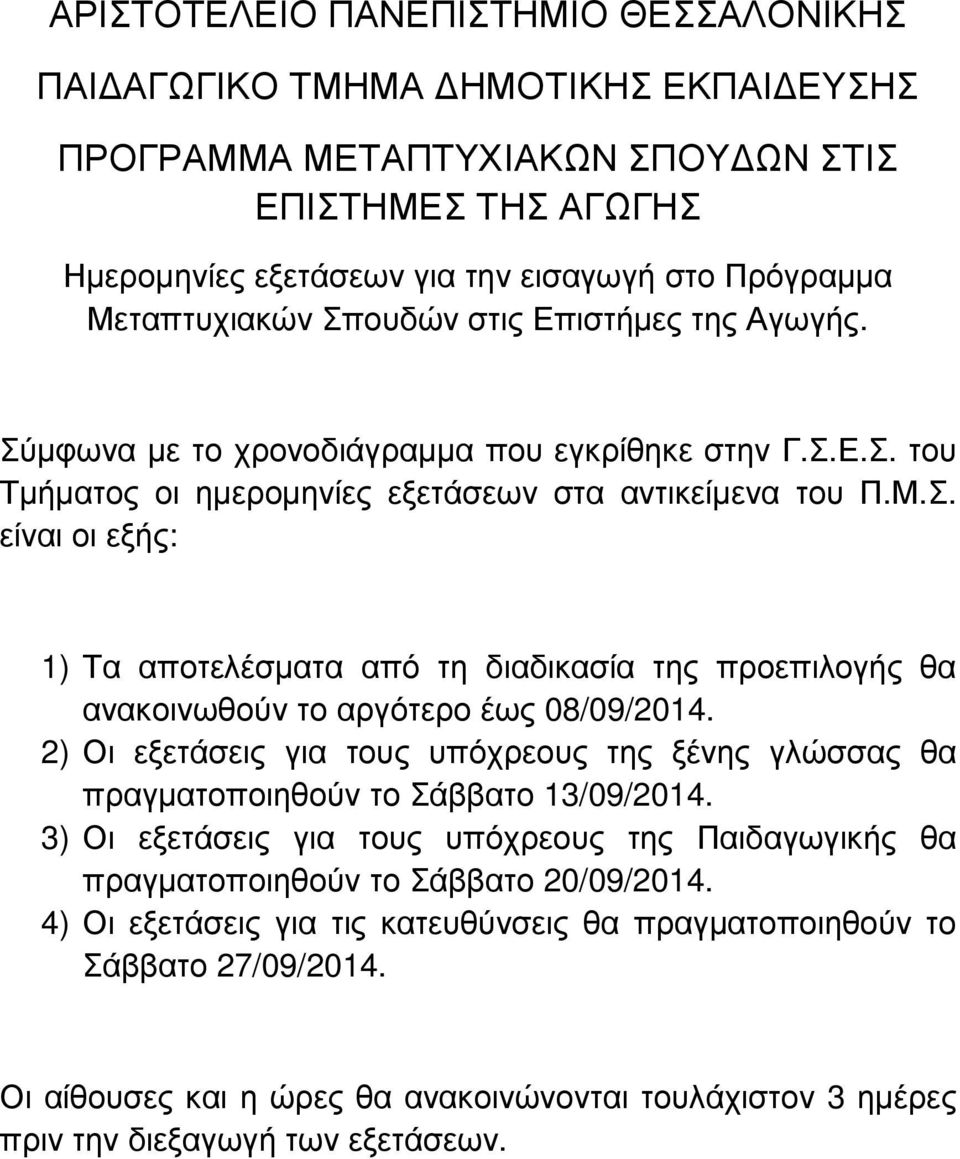 ΑΡΙΣΤΟΤΕΛΕΙΟ ΠΑΝΕΠΙΣΤΗΜΙΟ ΘΕΣΣΑΛΟΝΙΚΗΣ

ΠΑΙΔΑΓΩΓΙΚΟ ΤΜΗΜΑ ΔΗΜΟΤΙΚΗΣ ΕΚΠΑΙΔΕΥΣΗΣ

ΠΡΟΓΡΑΜΜΑ ΜΕΤΑΠΤΥΧΙΑΚΩΝ ΣΠΟΥΔΩΝ ΣΤΙΣ ΕΠΙΣΤΗΜΕΣ ΤΗΣ ΑΓΩΓΗΣ

Ημερομηνίες εξετάσεων για την εισαγωγή στο Πρόγραμμα Μεταπτυχιακών Σπουδών στις Επιστήμες της Αγωγής.

Σύμφωνα με το χρονοδιάγραμμα που εγκρίθηκε στην Γ.Σ.Ε.Σ. του Τμήματος οι ημερομηνίες εξετάσεων στα αντικείμενα του Π.Μ.Σ. είναι οι εξής:

1) Τα αποτελέσματα από τη διαδικασία της προεπιλογής θα ανακοινωθούν το αργότερο έως 08/09/2014.
2) Οι εξετάσεις για τους υπόχρεους της ξένης γλώσσας θα πραγματοποιηθούν το Σάββατο 13/09/2014.
3) Οι εξετάσεις για τους υπόχρεους της Παιδαγωγικής θα πραγματοποιηθούν το Σάββατο 20/09/2014.
4) Οι εξετάσεις για τις κατευθύνσεις θα πραγματοποιηθούν το Σάββατο 27/09/2014.

Οι αίθουσες και η ώρες θα ανακοινώνονται τουλάχιστον 3 ημέρες πριν την διεξαγωγή των εξετάσεων.